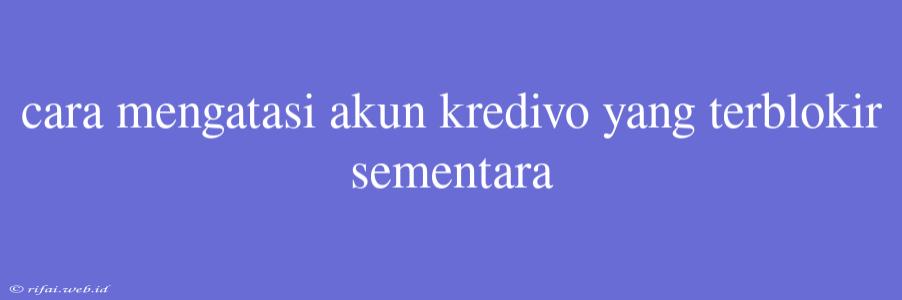 cara mengatasi akun kredivo yang terblokir sementara

© rifai.web.id